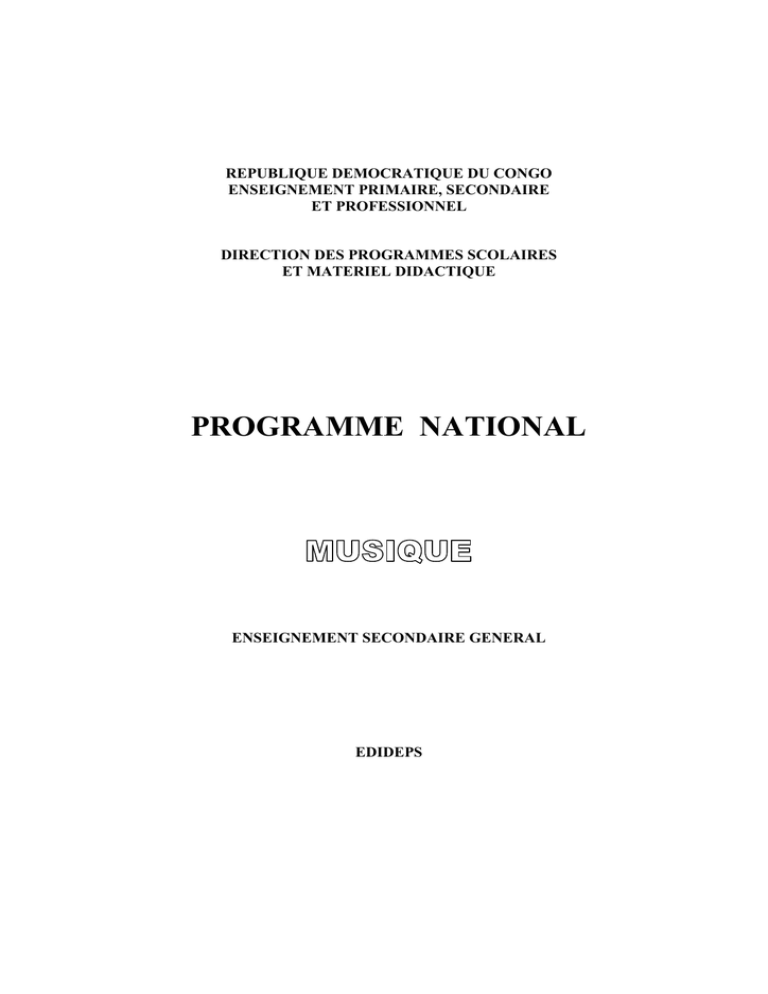 REPUBLIQUE DEMOCRATIQUE DU CONGO
ENSEIGNEMENT PRIMAIRE, SECONDAIRE
ET PROFESSIONNEL

DIRECTION DES PROGRAMMES SCOLAIRES
ET MATERIEL DIDACTIQUE

PROGRAMME NATIONAL

MUSIQUE

ENSEIGNEMENT SECONDAIRE GENERAL

EDIDEPS